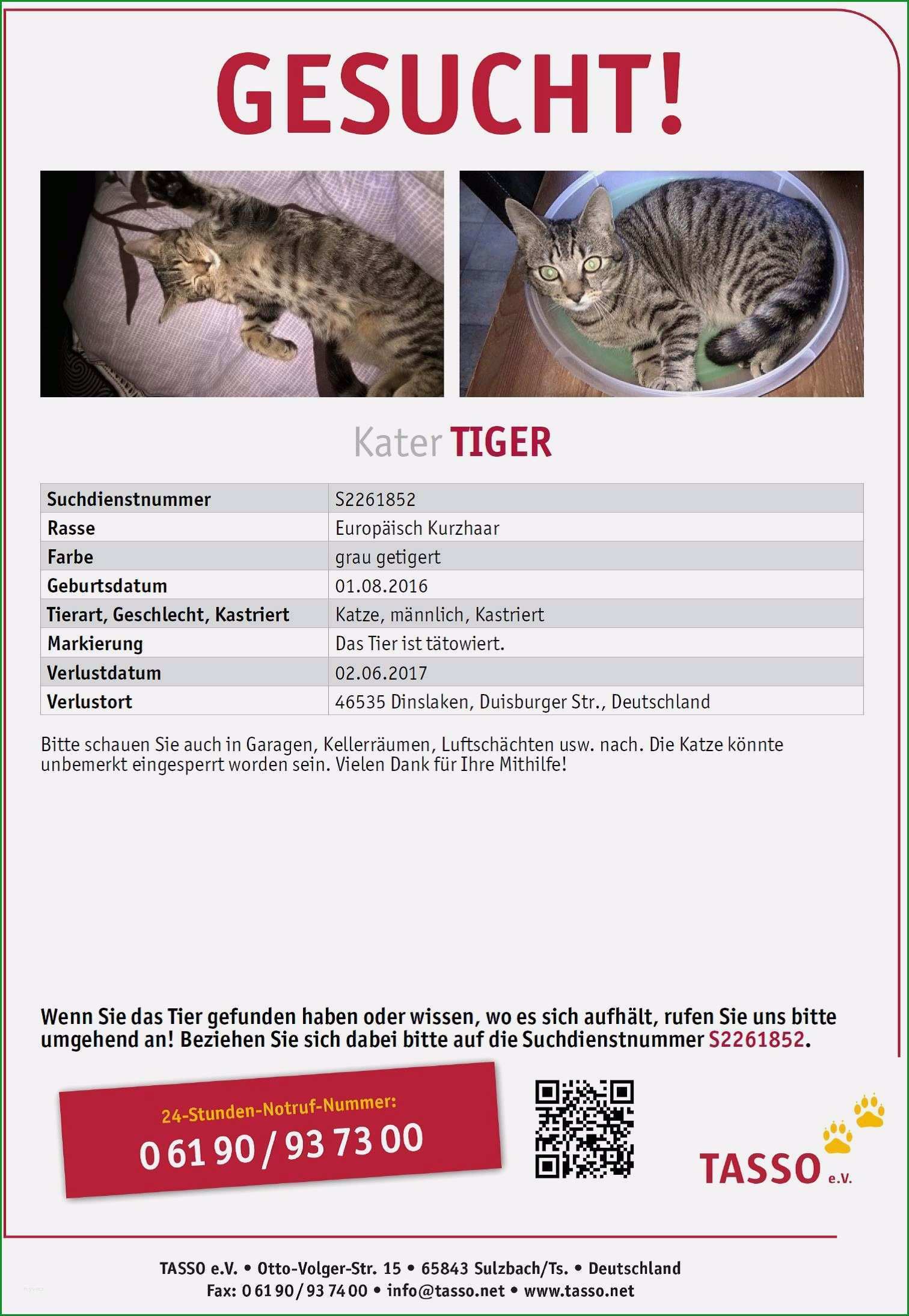 GESUCHT!

Kater TIGER

| Suchdienstnummer | S2261852 |
|---|---|
| Rasse | Europäisch Kurzhaar |
| Farbe | grau getigert |
| Geburtsdatum | 01.08.2016 |
| Tierart, Geschlecht, Kastriert | Katze, männlich, Kastriert |
| Markierung | Das Tier ist tätowiert. |
| Verlustdatum | 02.06.2017 |
| Verlustort | 46535 Dinslaken, Duisburger Str., Deutschland |

Bitte schauen Sie auch in Garagen, Kellerräumen, Luftschächten usw. nach. Die Katze könnte unbemerkt eingesperrt worden sein. Vielen Dank für Ihre Mithilfe!

Wenn Sie das Tier gefunden haben oder wissen, wo es sich aufhält, rufen Sie uns bitte umgehend an! Beziehen Sie sich dabei bitte auf die Suchdienstnummer S2261852.

24-Stunden-Notruf-Nummer:
0 61 90 / 93 73 00

TASSO e.V.

TASSO e.V. • Otto-Volger-Str. 15 • 65843 Sulzbach/Ts. • Deutschland
Fax: 0 61 90 / 93 74 00 • info@tasso.net • www.tasso.net